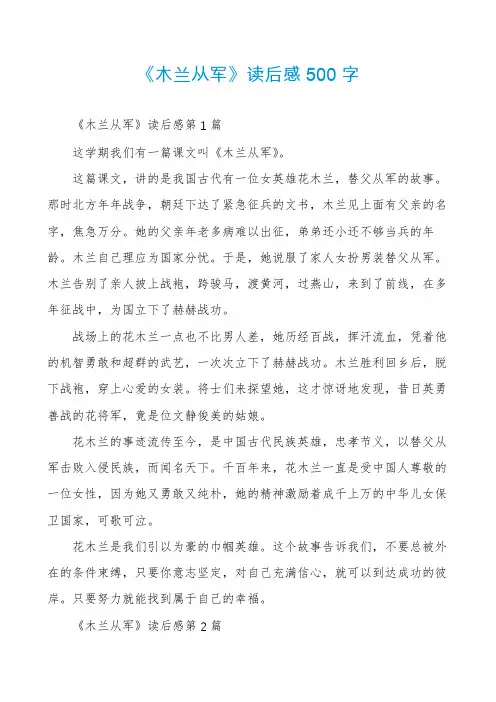 《木兰从军》读后感 500 字

《木兰从军》读后感第 1 篇

这学期我们有一篇课文叫《木兰从军》。

这篇课文，讲的是我国古代有一位女英雄花木兰，替父从军的故事。那时北方年年战争，朝廷下达了紧急征兵的文书，木兰见上面有父亲的名字，焦急万分。她的父亲年老多病难以出征，弟弟还小还不够当兵的年龄。木兰自己理应为国家分忧。于是，她说服了家人女扮男装替父从军。木兰告别了亲人披上战袍，跨骏马，渡黄河，过燕山，来到了前线，在多年征战中，为国立下了赫赫战功。

战场上的花木兰一点也不比男人差，她历经百战，挥汗流血，凭着他的机智勇敢和超群的武艺，一次次立下了赫赫战功。木兰胜利回乡后，脱下战袍，穿上心爱的女装。将士们来探望她，这才惊讶地发现，昔日英勇善战的花将军，竟是位文静俊美的姑娘。

花木兰的事迹流传至今，是中国古代民族英雄，忠孝节义，以替父从军击败入侵民族，而闻名天下。千百年来，花木兰一直是受中国人尊敬的一位女性，因为她又勇敢又纯朴，她的精神激励着成千上万的中华儿女保卫国家，可歌可泣。

花木兰是我们引以为豪的巾帼英雄。这个故事告诉我们，不要总被外在的条件束缚，只要你意志坚定，对自己充满信心，就可以到达成功的彼岸。只要努力就能找到属于自己的幸福。

《木兰从军》读后感第 2 篇